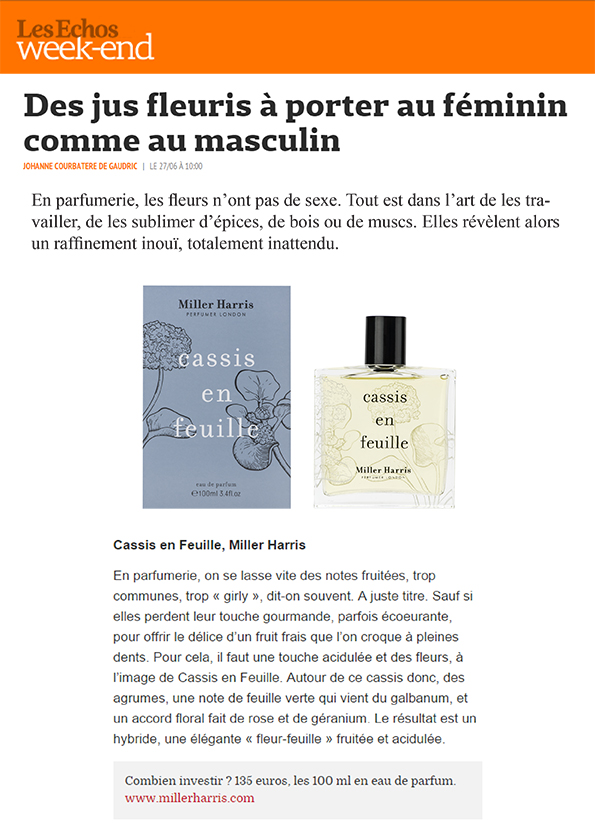 Les Echos
week-end

Des jus fleuris à porter au féminin comme au masculin

JOHANNE COURBATERE DE GAUDRIC | LE 27/06 À 10:00

En parfumerie, les fleurs n'ont pas de sexe. Tout est dans l'art de les travailler, de les sublimer d'épices, de bois ou de muscs. Elles révèlent alors un raffinement inouï, totalement inattendu.

Miller Harris
PERFUMER LONDON
cassis
en
feuille
eau de parfum
℮100ml 3.4fl.oz

cassis
en
feuille
Miller Harris
PERFUMER LONDON

Cassis en Feuille, Miller Harris

En parfumerie, on se lasse vite des notes fruitées, trop communes, trop « girly », dit-on souvent. A juste titre. Sauf si elles perdent leur touche gourmande, parfois écoeurante, pour offrir le délice d'un fruit frais que l'on croque à pleines dents. Pour cela, il faut une touche acidulée et des fleurs, à l'image de Cassis en Feuille. Autour de ce cassis donc, des agrumes, une note de feuille verte qui vient du galbanum, et un accord floral fait de rose et de géranium. Le résultat est un hybride, une élégante « fleur-feuille » fruitée et acidulée.

Combien investir ? 135 euros, les 100 ml en eau de parfum.
www.millerharris.com